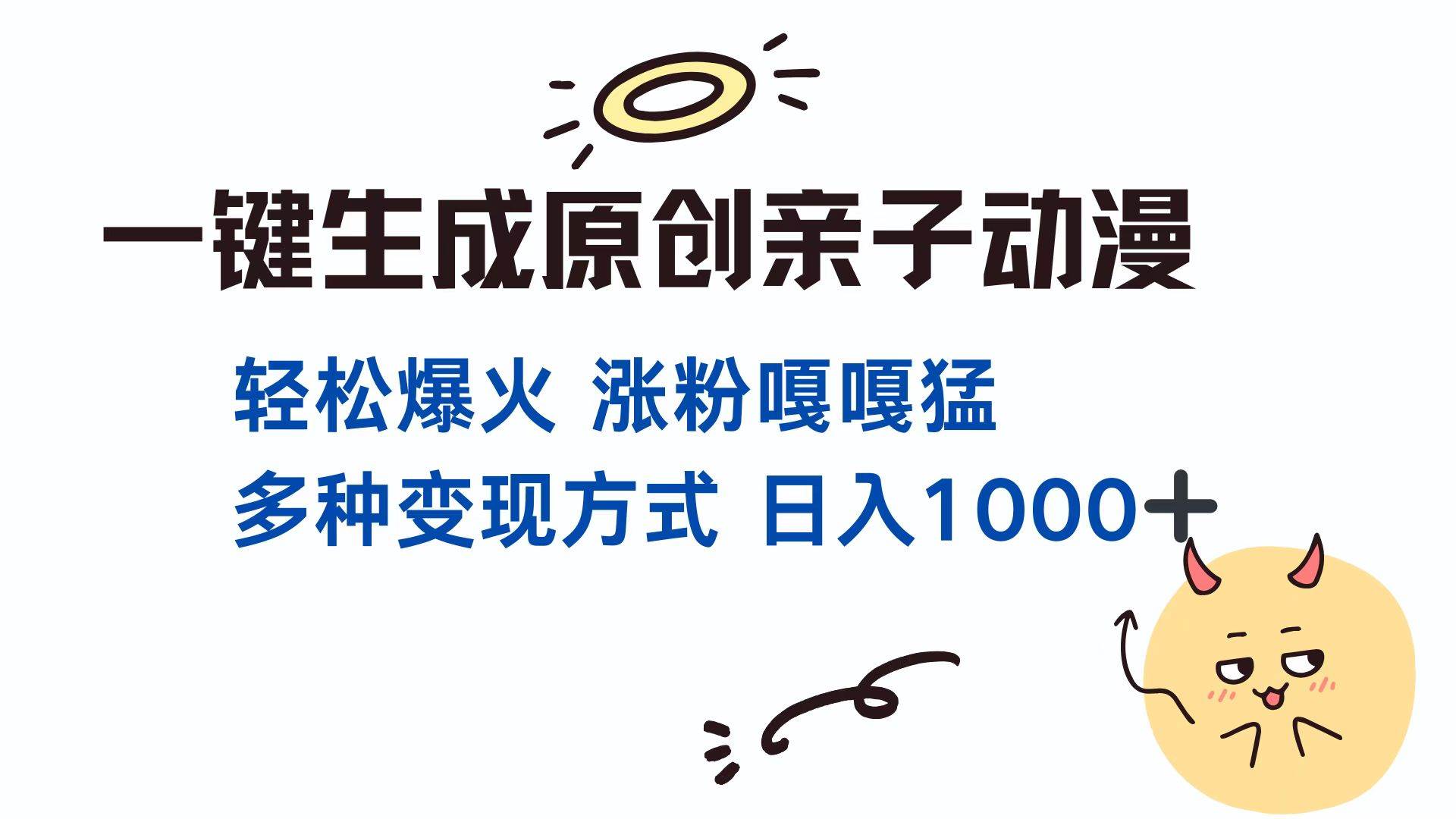 一键生成原创亲子动漫

轻松爆火 涨粉嘎嘎猛

多种变现方式 日入1000+